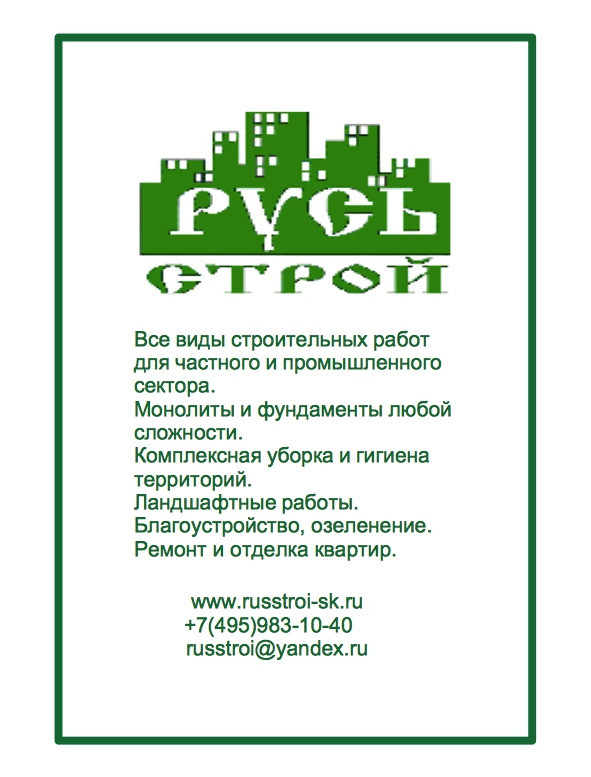 РУСЬ
СТРОЙ

Все виды строительных работ для частного и промышленного сектора.
Монолиты и фундаменты любой сложности.
Комплексная уборка и гигиена территорий.
Ландшафтные работы.
Благоустройство, озеленение.
Ремонт и отделка квартир.

www.russtroi-sk.ru
+7(495)983-10-40
russtroi@yandex.ru